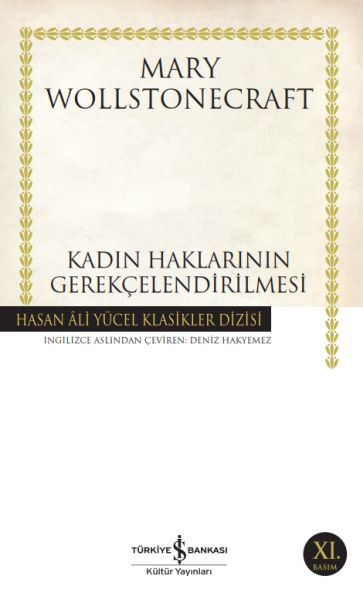 MARY WOLLSTONECRAFT

KADIN HAKLARININ GEREKÇELENDİRİLMESİ

HASAN ÂLİ YÜCEL KLASİKLER DİZİSİ

İNGİLİZCE ASLINDAN ÇEVİREN: DENİZ HAKYEMEZ

TÜRKİYE İŞ BANKASI
Kültür Yayınları

XI. BASIM